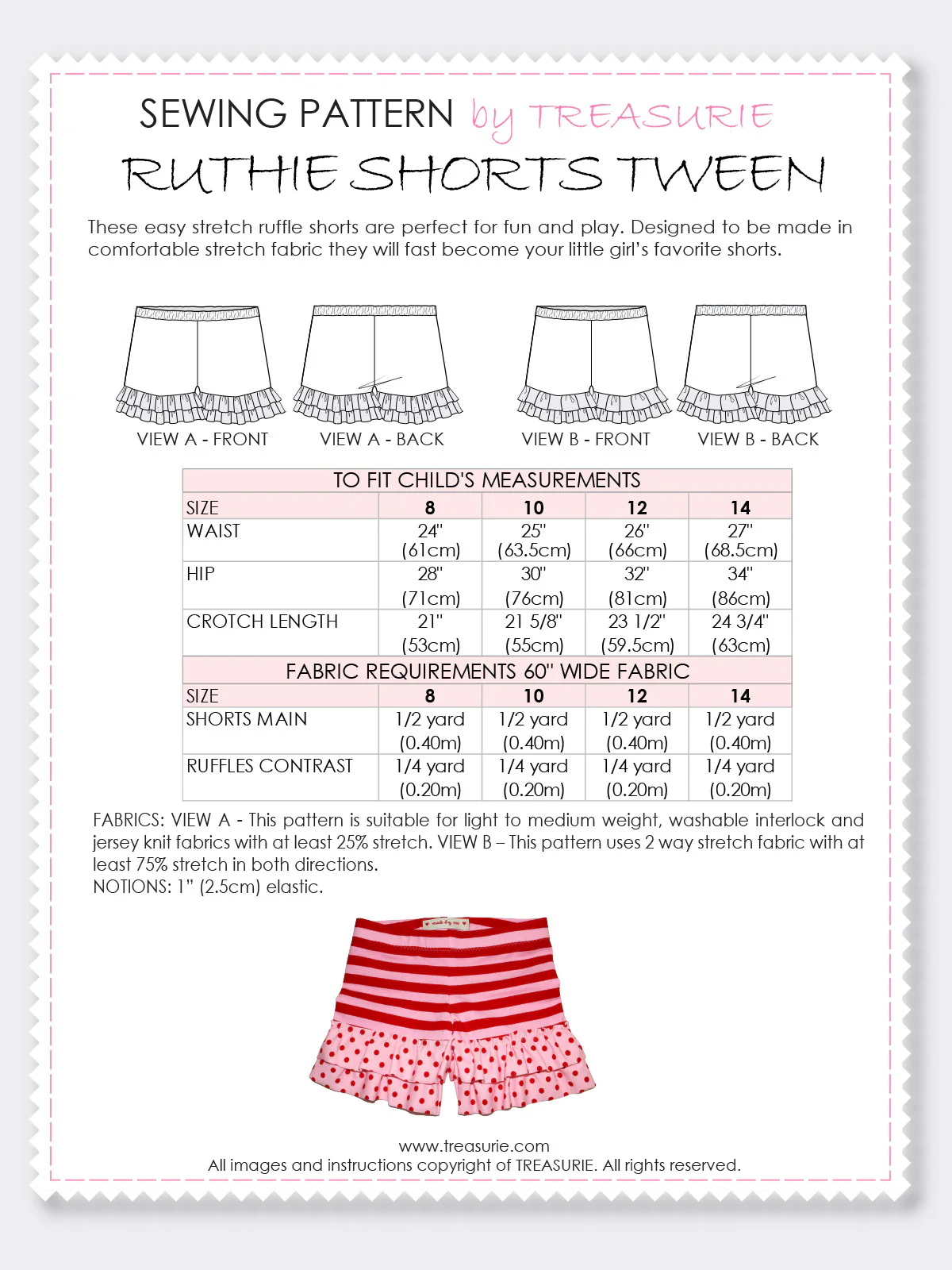 SEWING PATTERN by TREASURIE

RUTHIE SHORTS TWEEN

These easy stretch ruffle shorts are perfect for fun and play. Designed to be made in comfortable stretch fabric they will fast become your little girl's favorite shorts.

VIEW A - FRONT VIEW A - BACK VIEW B - FRONT VIEW B - BACK

| TO FIT CHILD'S MEASUREMENTS | | | | |
|---|---|---|---|---|
| SIZE | 8 | 10 | 12 | 14 |
| WAIST | 24" (61cm) | 25" (63.5cm) | 26" (66cm) | 27" (68.5cm) |
| HIP | 28" (71cm) | 30" (76cm) | 32" (81cm) | 34" (86cm) |
| CROTCH LENGTH | 21" (53cm) | 21 5/8" (55cm) | 23 1/2" (59.5cm) | 24 3/4" (63cm) |
| FABRIC REQUIREMENTS 60" WIDE FABRIC | | | | |
| SIZE | 8 | 10 | 12 | 14 |
| SHORTS MAIN | 1/2 yard (0.40m) | 1/2 yard (0.40m) | 1/2 yard (0.40m) | 1/2 yard (0.40m) |
| RUFFLES CONTRAST | 1/4 yard (0.20m) | 1/4 yard (0.20m) | 1/4 yard (0.20m) | 1/4 yard (0.20m) |

FABRICS: VIEW A - This pattern is suitable for light to medium weight, washable interlock and jersey knit fabrics with at least 25% stretch. VIEW B – This pattern uses 2 way stretch fabric with at least 75% stretch in both directions.
NOTIONS: 1" (2.5cm) elastic.

made by me

www.treasurie.com
All images and instructions copyright of TREASURIE. All rights reserved.